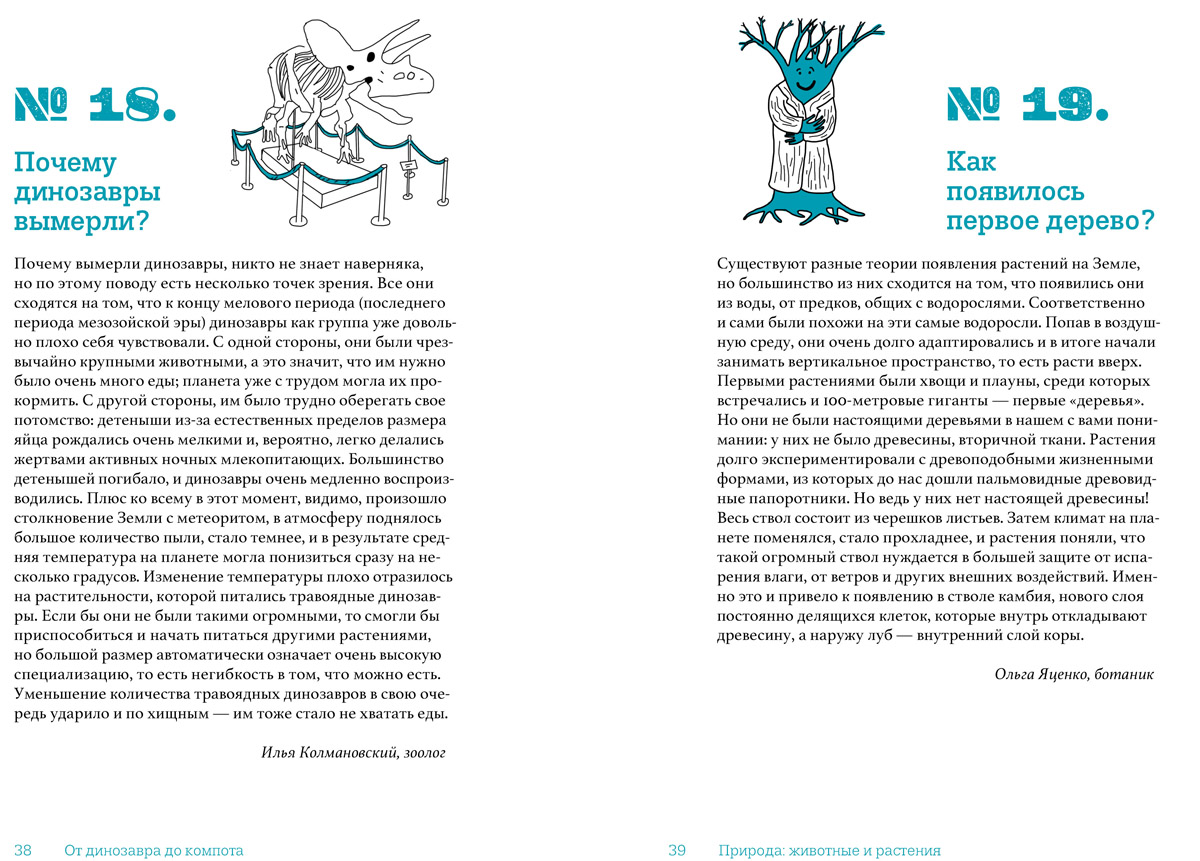 № 18.

Почему динозавры вымерли?

Почему вымерли динозавры, никто не знает наверняка, но по этому поводу есть несколько точек зрения. Все они сходятся на том, что к концу мелового периода (последнего периода мезозойской эры) динозавры как группа уже довольно плохо себя чувствовали. С одной стороны, они были чрезвычайно крупными животными, а это значит, что им нужно было очень много еды; планета уже с трудом могла их прокормить. С другой стороны, им было трудно оберегать свое потомство: детеныши из-за естественных пределов размера яйца рождались очень мелкими и, вероятно, легко делались жертвами активных ночных млекопитающих. Большинство детенышей погибало, и динозавры очень медленно воспроизводились. Плюс ко всему в этот момент, видимо, произошло столкновение Земли с метеоритом, в атмосферу поднялось большое количество пыли, стало темнее, и в результате средняя температура на планете могла понизиться сразу на несколько градусов. Изменение температуры плохо отразилось на растительности, которой питались травоядные динозавры. Если бы они не были такими огромными, то смогли бы приспособиться и начать питаться другими растениями, но большой размер автоматически означает очень высокую специализацию, то есть негибкость в том, что можно есть. Уменьшение количества травоядных динозавров в свою очередь ударило и по хищным — им тоже стало не хватать еды.

Илья Колмановский, зоолог

38 От динозавра до компота

№ 19.

Как появилось первое дерево?

Существуют разные теории появления растений на Земле, но большинство из них сходится на том, что появились они из воды, от предков, общих с водорослями. Соответственно и сами были похожи на эти самые водоросли. Попав в воздушную среду, они очень долго адаптировались и в итоге начали занимать вертикальное пространство, то есть расти вверх. Первыми растениями были хвощи и плауны, среди которых встречались и 100-метровые гиганты — первые «деревья». Но они не были настоящими деревьями в нашем с вами понимании: у них не было древесины, вторичной ткани. Растения долго экспериментировали с древоподобными жизненными формами, из которых до нас дошли пальмовидные древовидные папоротники. Но ведь у них нет настоящей древесины! Весь ствол состоит из черешков листьев. Затем климат на планете поменялся, стало прохладнее, и растения поняли, что такой огромный ствол нуждается в большей защите от испарения влаги, от ветров и других внешних воздействий. Именно это и привело к появлению в стволе камбия, нового слоя постоянно делящихся клеток, которые внутрь откладывают древесину, а наружу луб — внутренний слой коры.

Ольга Яценко, ботаник

39 Природа: животные и растения